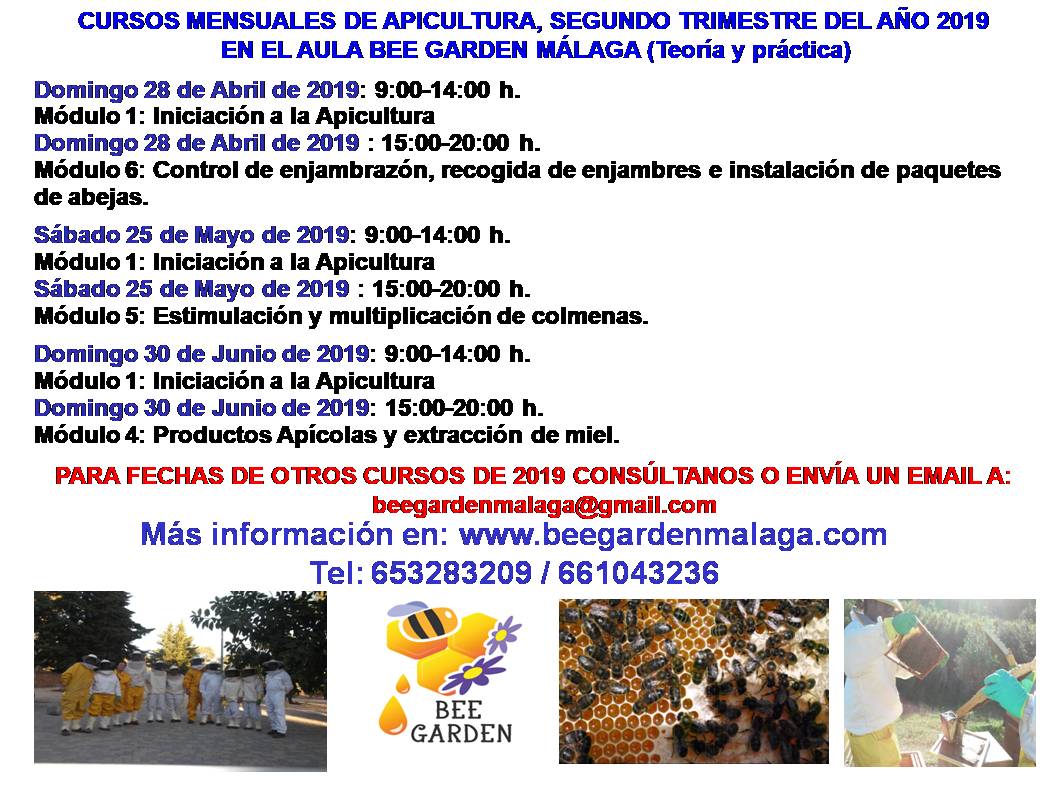 CURSOS MENSUALES DE APICULTURA, SEGUNDO TRIMESTRE DEL AÑO 2019
EN EL AULA BEE GARDEN MÁLAGA (Teoría y práctica)

Domingo 28 de Abril de 2019: 9:00-14:00 h.
Módulo 1: Iniciación a la Apicultura
Domingo 28 de Abril de 2019 : 15:00-20:00 h.
Módulo 6: Control de enjambrazón, recogida de enjambres e instalación de paquetes de abejas.

Sábado 25 de Mayo de 2019: 9:00-14:00 h.
Módulo 1: Iniciación a la Apicultura
Sábado 25 de Mayo de 2019 : 15:00-20:00 h.
Módulo 5: Estimulación y multiplicación de colmenas.

Domingo 30 de Junio de 2019: 9:00-14:00 h.
Módulo 1: Iniciación a la Apicultura
Domingo 30 de Junio de 2019: 15:00-20:00 h.
Módulo 4: Productos Apícolas y extracción de miel.

PARA FECHAS DE OTROS CURSOS DE 2019 CONSÚLTANOS O ENVÍA UN EMAIL A:
beegardenmalaga@gmail.com

Más información en: www.beegardenmalaga.com
Tel: 653283209 / 661043236

BEE
GARDEN